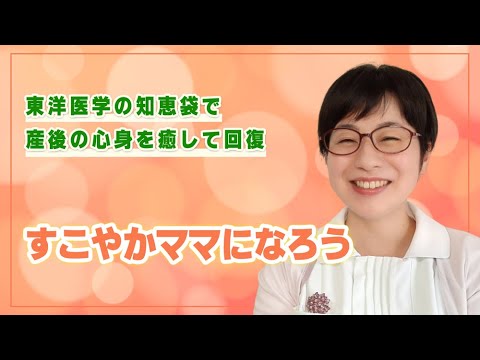 東洋医学の知恵袋で
産後の心身を癒して回復

すこやかママになろう